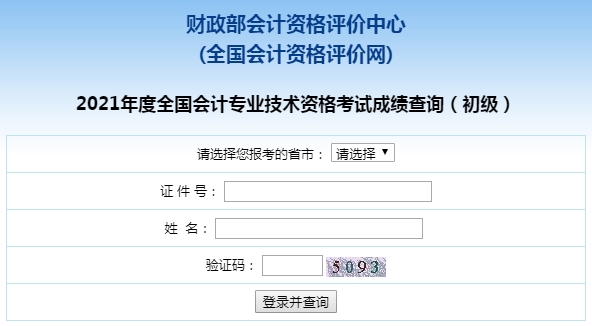 财政部会计资格评价中心
(全国会计资格评价网)

2021年度全国会计专业技术资格考试成绩查询（初级）

请选择您报考的省市： 请选择 ▼

证 件 号：

姓 名：

验证码： 5093

登录并查询